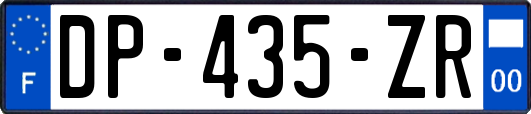 F
DP-435-ZR
00